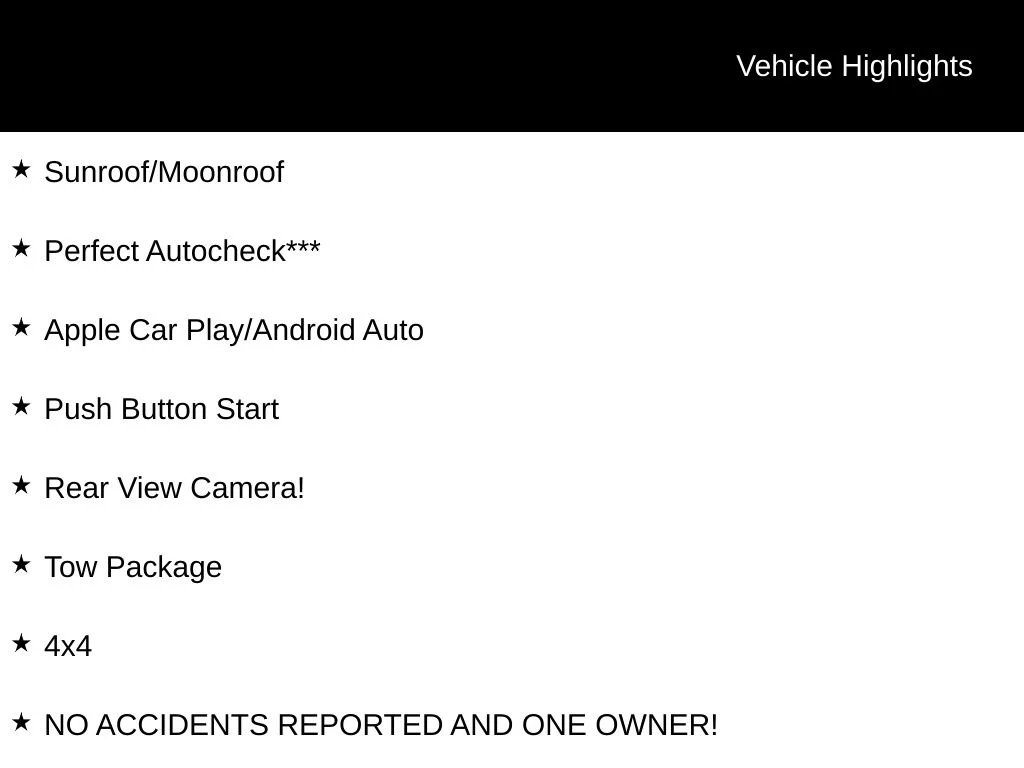 Vehicle Highlights

★ Sunroof/Moonroof

★ Perfect Autocheck***

★ Apple Car Play/Android Auto

★ Push Button Start

★ Rear View Camera!

★ Tow Package

★ 4x4

★ NO ACCIDENTS REPORTED AND ONE OWNER!